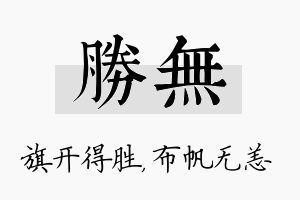 勝無

旗开得胜，布帆无恙